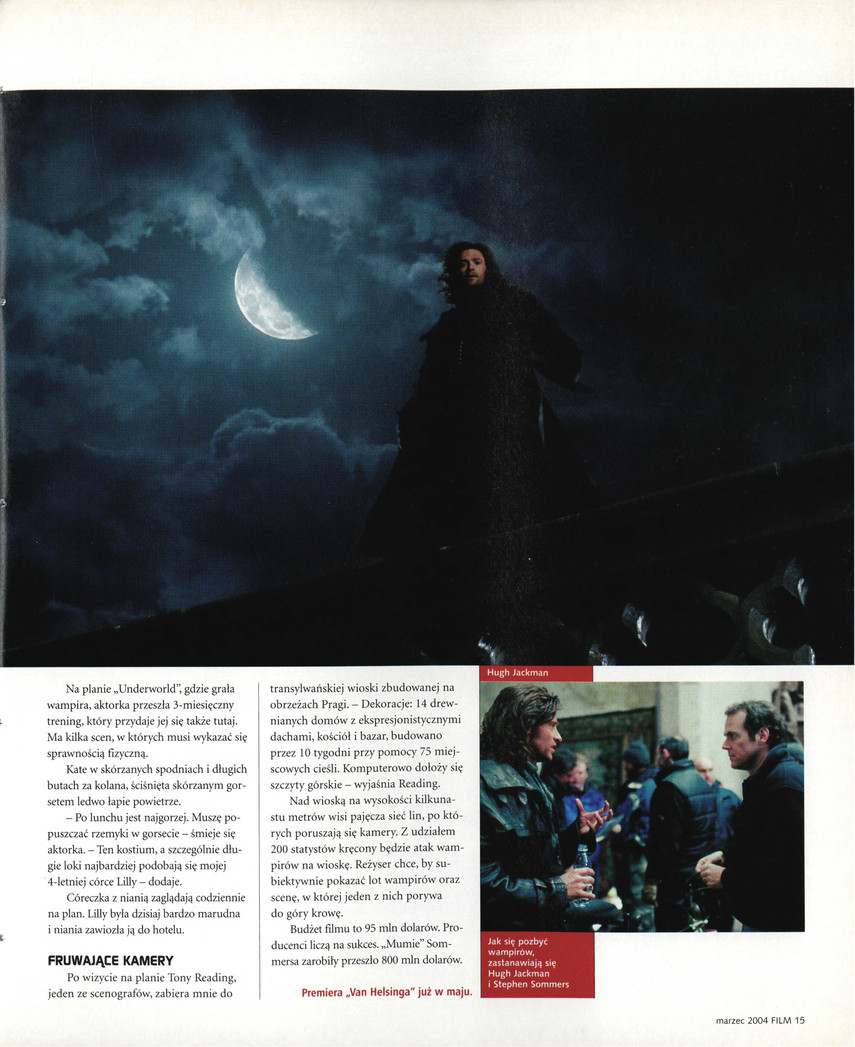 Na planie „Underworld", gdzie grała wampira, aktorka przeszła 3-miesięczny trening, który przydaje jej się także tutaj. Ma kilka scen, w których musi wykazać się sprawnością fizyczną.

Kate w skórzanych spodniach i długich butach za kolana, ściśnięta skórzanym gorsetem ledwo łapie powietrze.

– Po lunchu jest najgorzej. Muszę popuszczać rzemyki w gorsecie – śmieje się aktorka. – Ten kostium, a szczególnie długie loki najbardziej podobają się mojej 4-letniej córce Lilly – dodaje.

Córeczka z nianią zaglądają codziennie na plan. Lilly była dzisiaj bardzo marudna i niania zawiozła ją do hotelu.

FRUWAJĄCE KAMERY

Po wizycie na planie Tony Reading, jeden ze scenografów, zabiera mnie do transylwańskiej wioski zbudowanej na obrzeżach Pragi. – Dekoracje: 14 drewnianych domów z ekspresjonistycznymi dachami, kościół i bazar, budowano przez 10 tygodni przy pomocy 75 miejscowych cieśli. Komputerowo dołoży się szczyty górskie – wyjaśnia Reading.

Nad wioską na wysokości kilkunastu metrów wisi pajęcza sieć lin, po których poruszają się kamery. Z udziałem 200 statystów kręcony będzie atak wampirów na wioskę. Reżyser chce, by subiektywnie pokazać lot wampirów oraz scenę, w której jeden z nich porywa do góry krowę.

Budżet filmu to 95 mln dolarów. Producenci liczą na sukces. „Mumie" Sommersa zarobiły przeszło 800 mln dolarów.

Premiera „Van Helsinga" już w maju.

Hugh Jackman

Jak się pozbyć wampirów, zastanawiają się Hugh Jackman i Stephen Sommers

marzec 2004 FILM 15